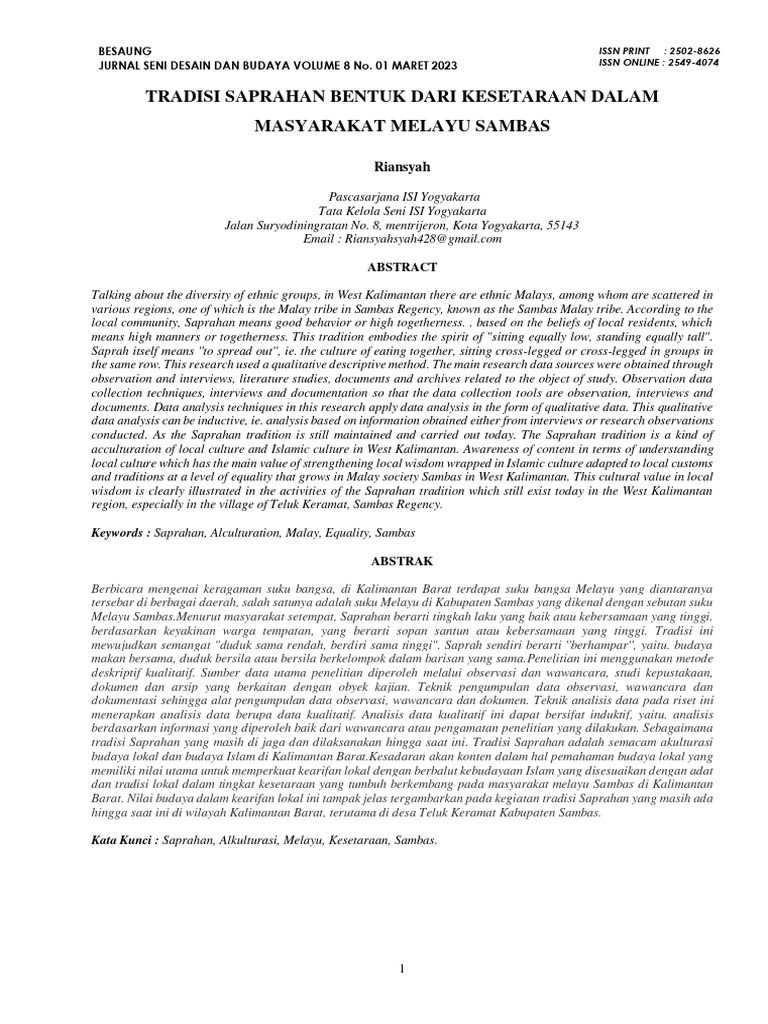 BESAUNG
JURNAL SENI DESAIN DAN BUDAYA VOLUME 8 No. 01 MARET 2023

ISSN PRINT : 2502-8626
ISSN ONLINE : 2549-4074

TRADISI SAPRAHAN BENTUK DARI KESETARAAN DALAM MASYARAKAT MELAYU SAMBAS

Riansyah

Pascasarjana ISI Yogyakarta
Tata Kelola Seni ISI Yogyakarta
Jalan Suryodiningratan No. 8, mentrijeron, Kota Yogyakarta, 55143
Email : Riansyahsyah428@gmail.com

ABSTRACT

Talking about the diversity of ethnic groups, in West Kalimantan there are ethnic Malays, among whom are scattered in various regions, one of which is the Malay tribe in Sambas Regency, known as the Sambas Malay tribe. According to the local community, Saprahan means good behavior or high togetherness. . based on the beliefs of local residents, which means high manners or togetherness. This tradition embodies the spirit of "sitting equally low, standing equally tall". Saprah itself means "to spread out", ie. the culture of eating together, sitting cross-legged or cross-legged in groups in the same row. This research used a qualitative descriptive method. The main research data sources were obtained through observation and interviews, literature studies, documents and archives related to the object of study. Observation data collection techniques, interviews and documentation so that the data collection tools are observation, interviews and documents. Data analysis techniques in this research apply data analysis in the form of qualitative data. This qualitative data analysis can be inductive, ie. analysis based on information obtained either from interviews or research observations conducted. As the Saprahan tradition is still maintained and carried out today. The Saprahan tradition is a kind of acculturation of local culture and Islamic culture in West Kalimantan. Awareness of content in terms of understanding local culture which has the main value of strengthening local wisdom wrapped in Islamic culture adapted to local customs and traditions at a level of equality that grows in Malay society Sambas in West Kalimantan. This cultural value in local wisdom is clearly illustrated in the activities of the Saprahan tradition which still exist today in the West Kalimantan region, especially in the village of Teluk Keramat, Sambas Regency.

Keywords : Saprahan, Alculturation, Malay, Equality, Sambas

ABSTRAK

Berbicara mengenai keragaman suku bangsa, di Kalimantan Barat terdapat suku bangsa Melayu yang diantaranya tersebar di berbagai daerah, salah satunya adalah suku Melayu di Kabupaten Sambas yang dikenal dengan sebutan suku Melayu Sambas.Menurut masyarakat setempat, Saprahan berarti tingkah laku yang baik atau kebersamaan yang tinggi. berdasarkan keyakinan warga tempatan, yang berarti sopan santun atau kebersamaan yang tinggi. Tradisi ini mewujudkan semangat "duduk sama rendah, berdiri sama tinggi". Saprah sendiri berarti "berhampar", yaitu. budaya makan bersama, duduk bersila atau bersila berkelompok dalam barisan yang sama.Penelitian ini menggunakan metode deskriptif kualitatif. Sumber data utama penelitian diperoleh melalui observasi dan wawancara, studi kepustakaan, dokumen dan arsip yang berkaitan dengan obyek kajian. Teknik pengumpulan data observasi, wawancara dan dokumentasi sehingga alat pengumpulan data observasi, wawancara dan dokumen. Teknik analisis data pada riset ini menerapkan analisis data berupa data kualitatif. Analisis data kualitatif ini dapat bersifat induktif, yaitu. analisis berdasarkan informasi yang diperoleh baik dari wawancara atau pengamatan penelitian yang dilakukan. Sebagaimana tradisi Saprahan yang masih di jaga dan dilaksanakan hingga saat ini. Tradisi Saprahan adalah semacam akulturasi budaya lokal dan budaya Islam di Kalimantan Barat.Kesadaran akan konten dalam hal pemahaman budaya lokal yang memiliki nilai utama untuk memperkuat kearifan lokal dengan berbalut kebudayaan Islam yang disesuaikan dengan adat dan tradisi lokal dalam tingkat kesetaraan yang tumbuh berkembang pada masyarakat melayu Sambas di Kalimantan Barat. Nilai budaya dalam kearifan lokal ini tampak jelas tergambarkan pada kegiatan tradisi Saprahan yang masih ada hingga saat ini di wilayah Kalimantan Barat, terutama di desa Teluk Keramat Kabupaten Sambas.

Kata Kunci : Saprahan, Alkulturasi, Melayu, Kesetaraan, Sambas.

1